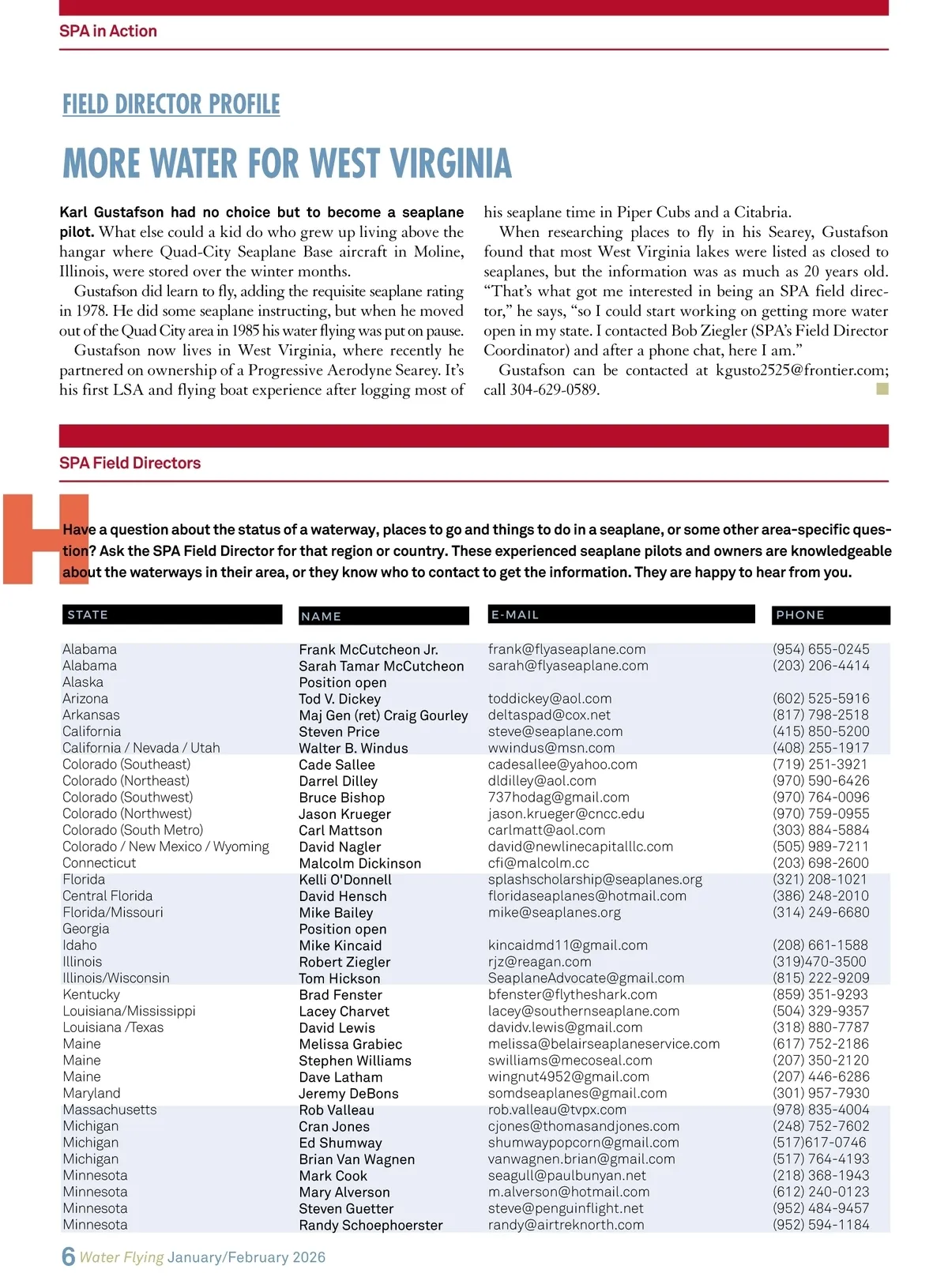 SPA in Action

FIELD DIRECTOR PROFILE

MORE WATER FOR WEST VIRGINIA

Karl Gustafson had no choice but to become a seaplane pilot. What else could a kid do who grew up living above the hangar where Quad-City Seaplane Base aircraft in Moline, Illinois, were stored over the winter months.

Gustafson did learn to fly, adding the requisite seaplane rating in 1978. He did some seaplane instructing, but when he moved out of the Quad City area in 1985 his water flying was put on pause.

Gustafson now lives in West Virginia, where recently he partnered on ownership of a Progressive Aerodyne Searey. It's his first LSA and flying boat experience after logging most of his seaplane time in Piper Cubs and a Citabria.

When researching places to fly in his Searey, Gustafson found that most West Virginia lakes were listed as closed to seaplanes, but the information was as much as 20 years old. "That's what got me interested in being an SPA field director," he says, "so I could start working on getting more water open in my state. I contacted Bob Ziegler (SPA's Field Director Coordinator) and after a phone chat, here I am."

Gustafson can be contacted at kgusto2525@frontier.com; call 304-629-0589.

SPA Field Directors

Have a question about the status of a waterway, places to go and things to do in a seaplane, or some other area-specific question? Ask the SPA Field Director for that region or country. These experienced seaplane pilots and owners are knowledgeable about the waterways in their area, or they know who to contact to get the information. They are happy to hear from you.

| STATE | NAME | E-MAIL | PHONE |
|---|---|---|---|
| Alabama | Frank McCutcheon Jr. | frank@flyaseaplane.com | (954) 655-0245 |
| Alabama | Sarah Tamar McCutcheon | sarah@flyaseaplane.com | (203) 206-4414 |
| Alaska | Position open | | |
| Arizona | Tod V. Dickey | toddickey@aol.com | (602) 525-5916 |
| Arkansas | Maj Gen (ret) Craig Gourley | deltaspad@cox.net | (817) 798-2518 |
| California | Steven Price | steve@seaplane.com | (415) 850-5200 |
| California / Nevada / Utah | Walter B. Windus | wwindus@msn.com | (408) 255-1917 |
| Colorado (Southeast) | Cade Sallee | cadesallee@yahoo.com | (719) 251-3921 |
| Colorado (Northeast) | Darrel Dilley | dldilley@aol.com | (970) 590-6426 |
| Colorado (Southwest) | Bruce Bishop | 737hodag@gmail.com | (970) 764-0096 |
| Colorado (Northwest) | Jason Krueger | jason.krueger@cncc.edu | (970) 759-0955 |
| Colorado (South Metro) | Carl Mattson | carlmatt@aol.com | (303) 884-5884 |
| Colorado / New Mexico / Wyoming | David Nagler | david@newlinecapitalllc.com | (505) 989-7211 |
| Connecticut | Malcolm Dickinson | cfi@malcolm.cc | (203) 698-2600 |
| Florida | Kelli O'Donnell | splashscholarship@seaplanes.org | (321) 208-1021 |
| Central Florida | David Hensch | floridaseaplanes@hotmail.com | (386) 248-2010 |
| Florida/Missouri | Mike Bailey | mike@seaplanes.org | (314) 249-6680 |
| Georgia | Position open | | |
| Idaho | Mike Kincaid | kincaidmd11@gmail.com | (208) 661-1588 |
| Illinois | Robert Ziegler | rjz@reagan.com | (319)470-3500 |
| Illinois/Wisconsin | Tom Hickson | SeaplaneAdvocate@gmail.com | (815) 222-9209 |
| Kentucky | Brad Fenster | bfenster@flytheshark.com | (859) 351-9293 |
| Louisiana/Mississippi | Lacey Charvet | lacey@southernseaplane.com | (504) 329-9357 |
| Louisiana /Texas | David Lewis | davidv.lewis@gmail.com | (318) 880-7787 |
| Maine | Melissa Grabiec | melissa@belairseaplaneservice.com | (617) 752-2186 |
| Maine | Stephen Williams | swilliams@mecoseal.com | (207) 350-2120 |
| Maine | Dave Latham | wingnut4952@gmail.com | (207) 446-6286 |
| Maryland | Jeremy DeBons | somdseaplanes@gmail.com | (301) 957-7930 |
| Massachusetts | Rob Valleau | rob.valleau@tvpx.com | (978) 835-4004 |
| Michigan | Cran Jones | cjones@thomasandjones.com | (248) 752-7602 |
| Michigan | Ed Shumway | shumwaypopcorn@gmail.com | (517)617-0746 |
| Michigan | Brian Van Wagnen | vanwagnen.brian@gmail.com | (517) 764-4193 |
| Minnesota | Mark Cook | seagull@paulbunyan.net | (218) 368-1943 |
| Minnesota | Mary Alverson | m.alverson@hotmail.com | (612) 240-0123 |
| Minnesota | Steven Guetter | steve@penguinflight.net | (952) 484-9457 |
| Minnesota | Randy Schoephoerster | randy@airtreknorth.com | (952) 594-1184 |

6 Water Flying January/February 2026